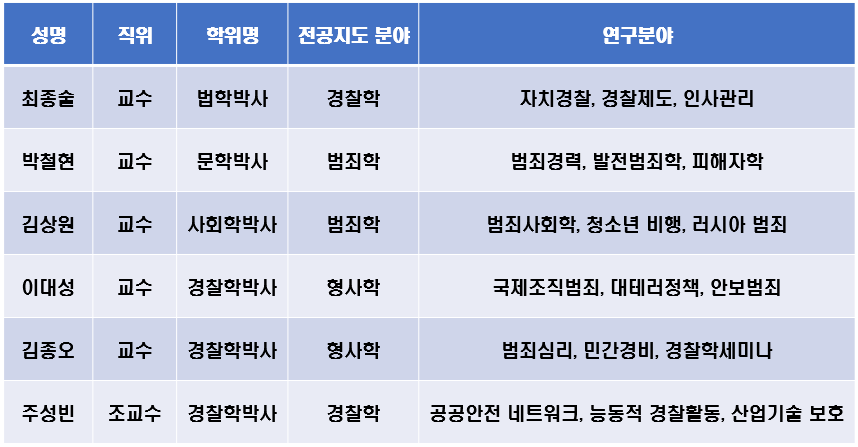 | 성명 | 직위 | 학위명 | 전공지도 분야 | 연구분야 |
|---|---|---|---|---|
| 최종술 | 교수 | 법학박사 | 경찰학 | 자치경찰, 경찰제도, 인사관리 |
| 박철현 | 교수 | 문학박사 | 범죄학 | 범죄경력, 발전범죄학, 피해자학 |
| 김상원 | 교수 | 사회학박사 | 범죄학 | 범죄사회학, 청소년 비행, 러시아 범죄 |
| 이대성 | 교수 | 경찰학박사 | 형사학 | 국제조직범죄, 대테러정책, 안보범죄 |
| 김종오 | 교수 | 경찰학박사 | 형사학 | 범죄심리, 민간경비, 경찰학세미나 |
| 주성빈 | 조교수 | 경찰학박사 | 경찰학 | 공공안전 네트워크, 능동적 경찰활동, 산업기술 보호 |